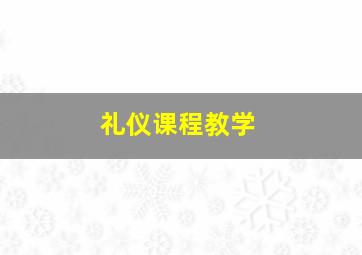 礼仪课程教学